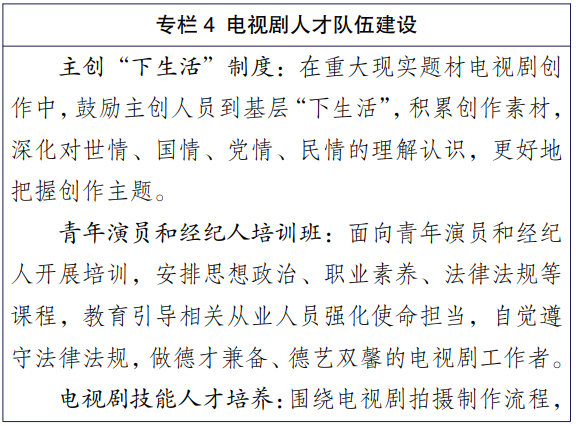 专栏 4 电视剧人才队伍建设

主创“下生活”制度：在重大现实题材电视剧创作中，鼓励主创人员到基层“下生活”，积累创作素材，深化对世情、国情、党情、民情的理解认识，更好地把握创作主题。

青年演员和经纪人培训班：面向青年演员和经纪人开展培训，安排思想政治、职业素养、法律法规等课程，教育引导相关从业人员强化使命担当，自觉遵守法律法规，做德才兼备、德艺双馨的电视剧工作者。

电视剧技能人才培养：围绕电视剧拍摄制作流程，